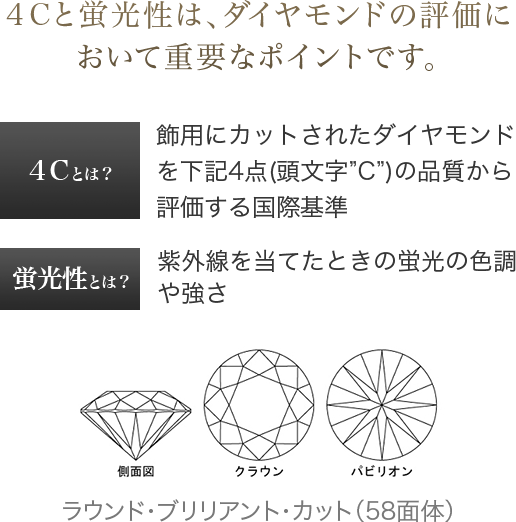 4Cと蛍光性は、ダイヤモンドの評価において重要なポイントです。

4Cとは？

飾用にカットされたダイヤモンドを下記4点(頭文字”C”)の品質から評価する国際基準

蛍光性とは？

紫外線を当てたときの蛍光の色調や強さ

側面図

クラウン

パビリオン

ラウンド・ブリリアント・カット（58面体）